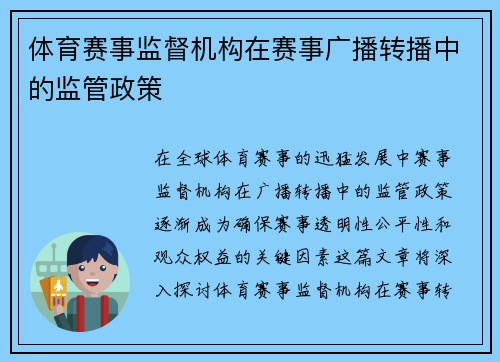 体育赛事监督机构在赛事广播转播中的监管政策

在全球体育赛事的迅猛发展中赛事监督机构在广播转播中的监管政策逐渐成为确保赛事透明性公平性和观众权益的关键因素这篇文章将深入探讨体育赛事监督机构在赛事转